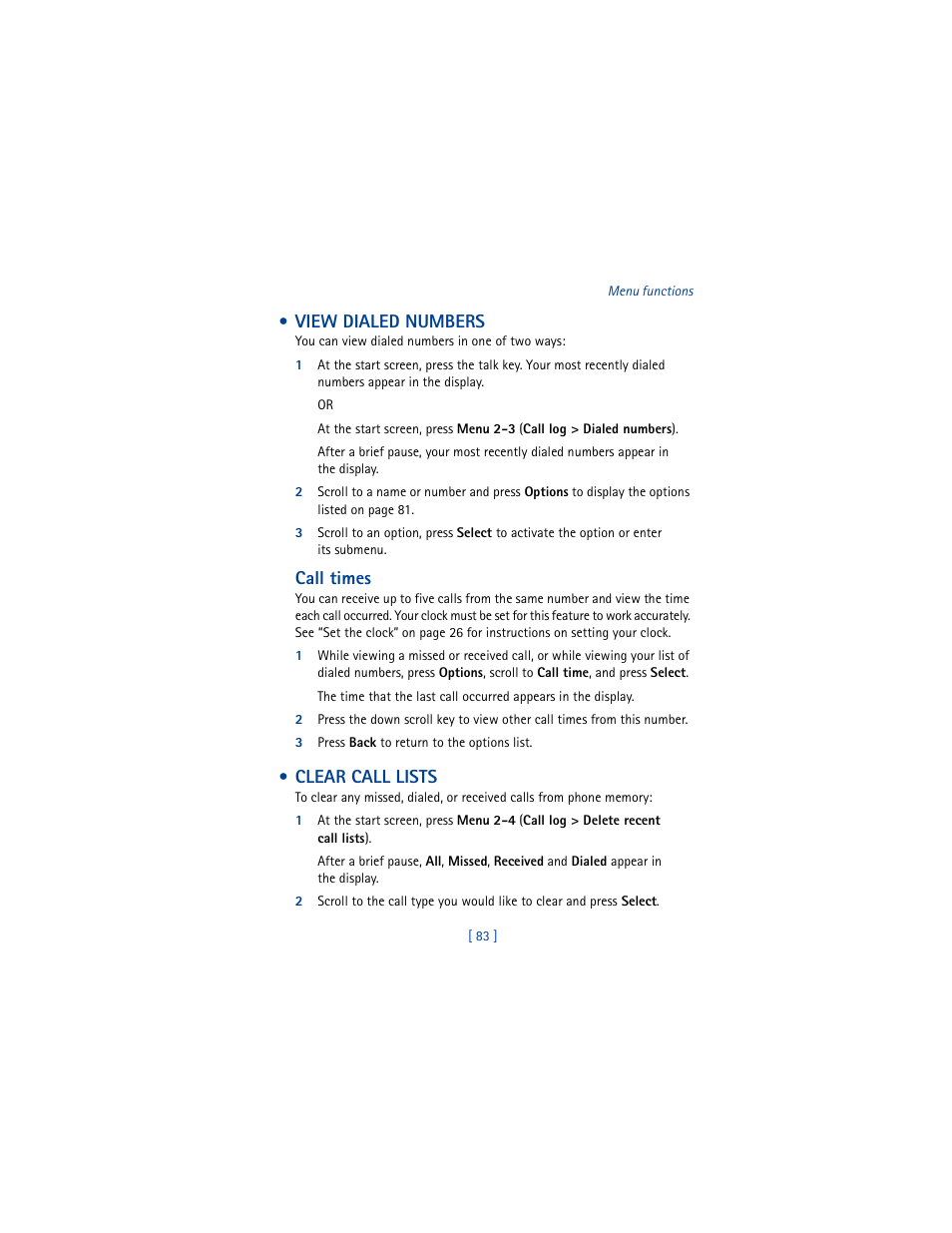 Menu functions

• VIEW DIALED NUMBERS

You can view dialed numbers in one of two ways:

1 At the start screen, press the talk key. Your most recently dialed numbers appear in the display.

OR

At the start screen, press Menu 2-3 (Call log > Dialed numbers).

After a brief pause, your most recently dialed numbers appear in the display.

2 Scroll to a name or number and press Options to display the options listed on page 81.

3 Scroll to an option, press Select to activate the option or enter its submenu.

Call times

You can receive up to five calls from the same number and view the time each call occurred. Your clock must be set for this feature to work accurately. See "Set the clock" on page 26 for instructions on setting your clock.

1 While viewing a missed or received call, or while viewing your list of dialed numbers, press Options, scroll to Call time, and press Select.

The time that the last call occurred appears in the display.

2 Press the down scroll key to view other call times from this number.

3 Press Back to return to the options list.

• CLEAR CALL LISTS

To clear any missed, dialed, or received calls from phone memory:

1 At the start screen, press Menu 2-4 (Call log > Delete recent call lists).

After a brief pause, All, Missed, Received and Dialed appear in the display.

2 Scroll to the call type you would like to clear and press Select.

[ 83 ]